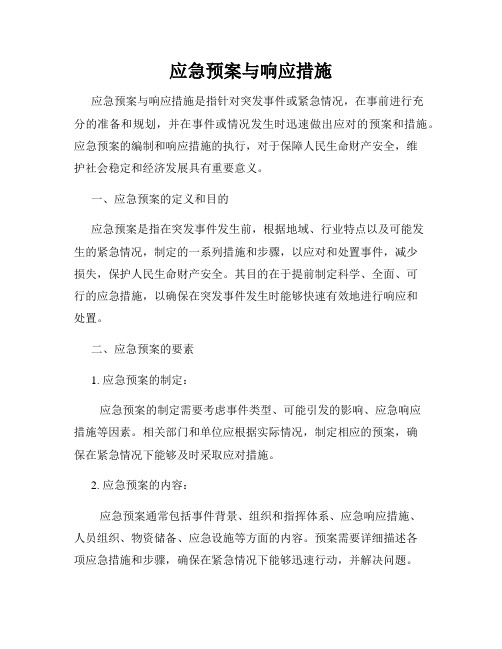 应急预案与响应措施

应急预案与响应措施是指针对突发事件或紧急情况，在事前进行充分的准备和规划，并在事件或情况发生时迅速做出应对的预案和措施。应急预案的编制和响应措施的执行，对于保障人民生命财产安全，维护社会稳定和经济发展具有重要意义。

一、应急预案的定义和目的

应急预案是指在突发事件发生前，根据地域、行业特点以及可能发生的紧急情况，制定的一系列措施和步骤，以应对和处置事件，减少损失，保护人民生命财产安全。其目的在于提前制定科学、全面、可行的应急措施，以确保在突发事件发生时能够快速有效地进行响应和处置。

二、应急预案的要素

1. 应急预案的制定：

应急预案的制定需要考虑事件类型、可能引发的影响、应急响应措施等因素。相关部门和单位应根据实际情况，制定相应的预案，确保在紧急情况下能够及时采取应对措施。

2. 应急预案的内容：

应急预案通常包括事件背景、组织和指挥体系、应急响应措施、人员组织、物资储备、应急设施等方面的内容。预案需要详细描述各项应急措施和步骤，确保在紧急情况下能够迅速行动，并解决问题。